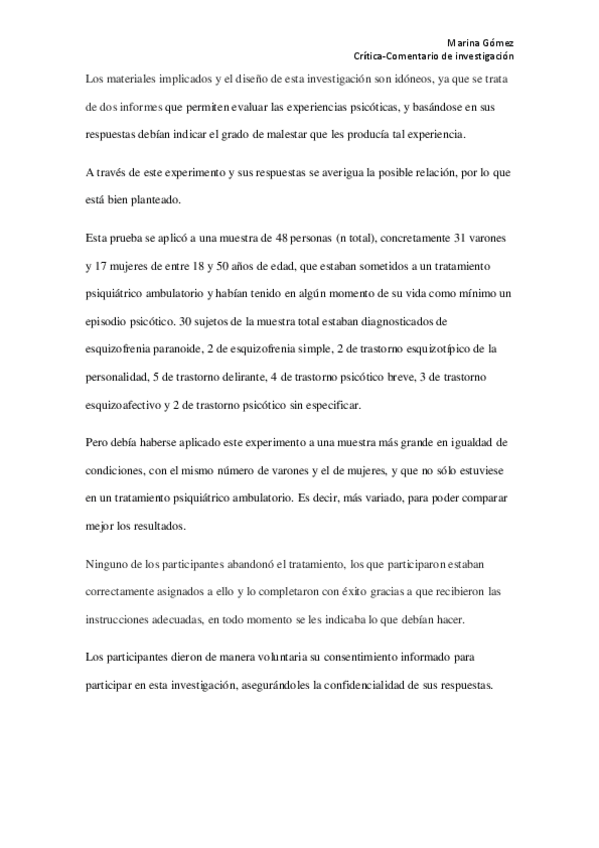 Marina Gómez
Crítica-Comentario de investigación

Los materiales implicados y el diseño de esta investigación son idóneos, ya que se trata de dos informes que permiten evaluar las experiencias psicóticas, y basándose en sus respuestas debían indicar el grado de malestar que les producía tal experiencia.

A través de este experimento y sus respuestas se averigua la posible relación, por lo que está bien planteado.

Esta prueba se aplicó a una muestra de 48 personas (n total), concretamente 31 varones y 17 mujeres de entre 18 y 50 años de edad, que estaban sometidos a un tratamiento psiquiátrico ambulatorio y habían tenido en algún momento de su vida como mínimo un episodio psicótico. 30 sujetos de la muestra total estaban diagnosticados de esquizofrenia paranoide, 2 de esquizofrenia simple, 2 de trastorno esquizotípico de la personalidad, 5 de trastorno delirante, 4 de trastorno psicótico breve, 3 de trastorno esquizoafectivo y 2 de trastorno psicótico sin especificar.

Pero debía haberse aplicado este experimento a una muestra más grande en igualdad de condiciones, con el mismo número de varones y el de mujeres, y que no sólo estuviese en un tratamiento psiquiátrico ambulatorio. Es decir, más variado, para poder comparar mejor los resultados.

Ninguno de los participantes abandonó el tratamiento, los que participaron estaban correctamente asignados a ello y lo completaron con éxito gracias a que recibieron las instrucciones adecuadas, en todo momento se les indicaba lo que debían hacer.

Los participantes dieron de manera voluntaria su consentimiento informado para participar en esta investigación, asegurándoles la confidencialidad de sus respuestas.